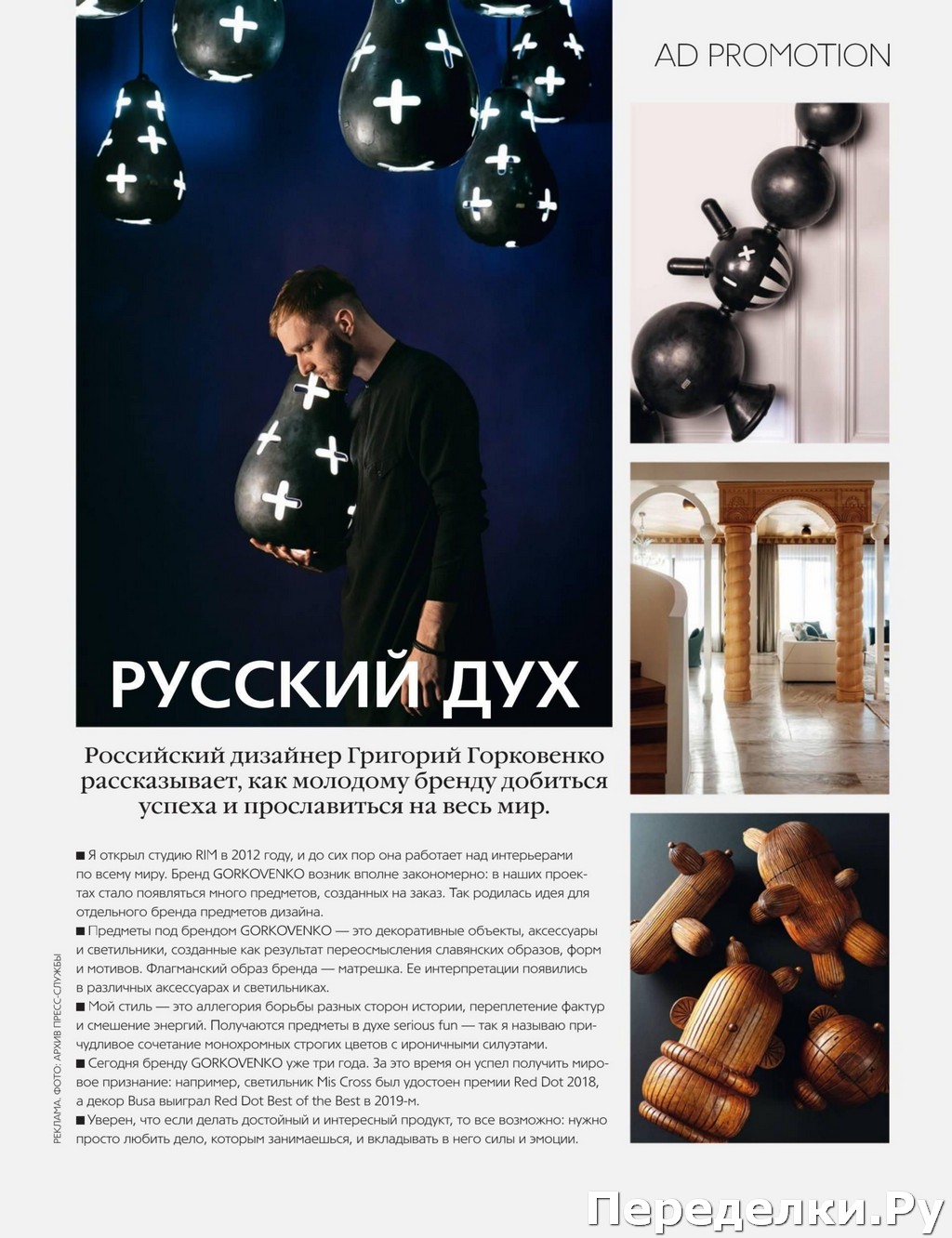 AD PROMOTION

РУССКИЙ ДУХ

Российский дизайнер Григорий Горковенко рассказывает, как молодому бренду добиться успеха и прославиться на весь мир.

■ Я открыл студию RIM в 2012 году, и до сих пор она работает над интерьерами по всему миру. Бренд GORKOVENKO возник вполне закономерно: в наших проектах стало появляться много предметов, созданных на заказ. Так родилась идея для отдельного бренда предметов дизайна.
■ Предметы под брендом GORKOVENKO — это декоративные объекты, аксессуары и светильники, созданные как результат переосмысления славянских образов, форм и мотивов. Флагманский образ бренда — матрешка. Ее интерпретации появились в различных аксессуарах и светильниках.
■ Мой стиль — это аллегория борьбы разных сторон истории, переплетение фактур и смешение энергий. Получаются предметы в духе serious fun — так я называю причудливое сочетание монохромных строгих цветов с ироничными силуэтами.
■ Сегодня бренду GORKOVENKO уже три года. За это время он успел получить мировое признание: например, светильник Mis Cross был удостоен премии Red Dot 2018, а декор Busa выиграл Red Dot Best of the Best в 2019-м.
■ Уверен, что если делать достойный и интересный продукт, то все возможно: нужно просто любить дело, которым занимаешься, и вкладывать в него силы и эмоции.

РЕКЛАМА. ФОТО: АРХИВ ПРЕСС-СЛУЖБЫ

Переделки.Ру